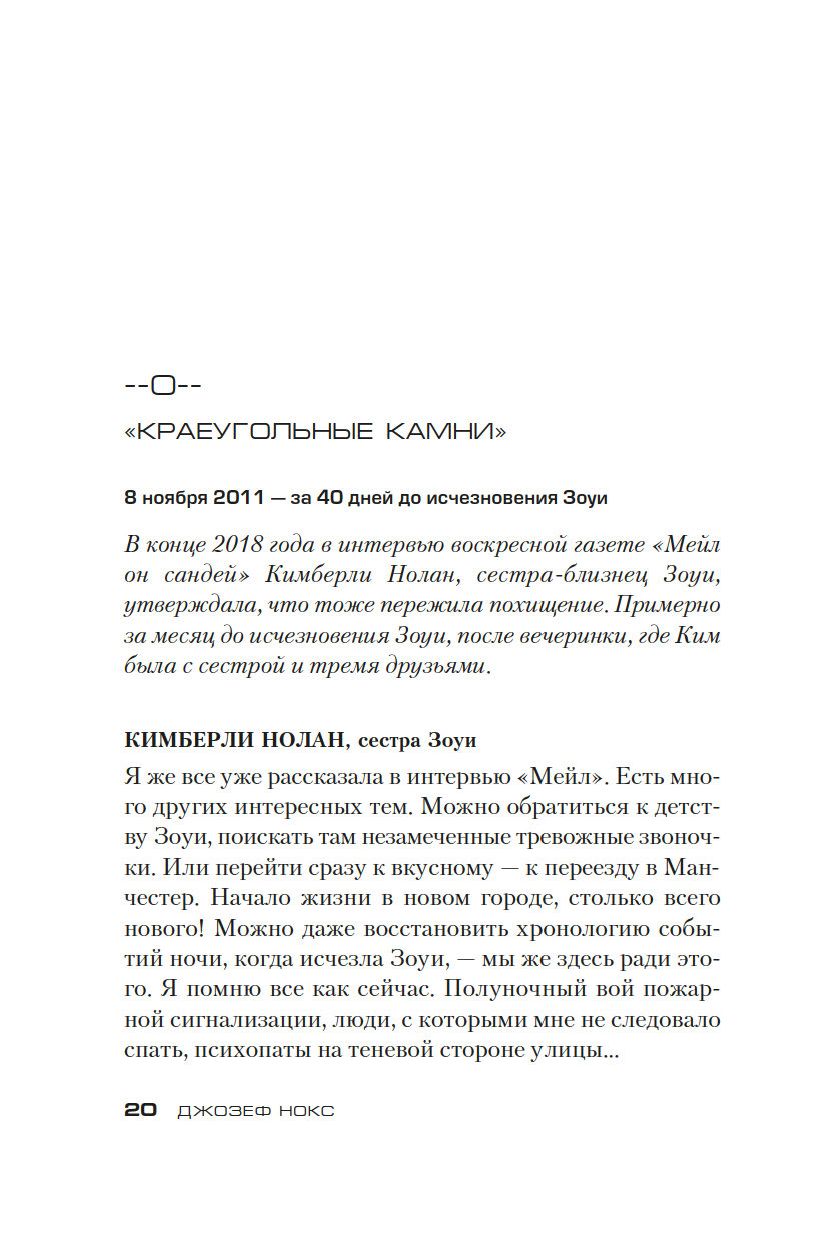 --O--

«КРАЕУГОЛЬНЫЕ КАМНИ»

8 ноября 2011 — за 40 дней до исчезновения Зоуи

В конце 2018 года в интервью воскресной газете «Мейл он сандей» Кимберли Нолан, сестра-близнец Зоуи, утверждала, что тоже пережила похищение. Примерно за месяц до исчезновения Зоуи, после вечеринки, где Ким была с сестрой и тремя друзьями.

КИМБЕРЛИ НОЛАН, сестра Зоуи

Я же все уже рассказала в интервью «Мейл». Есть много других интересных тем. Можно обратиться к детству Зоуи, поискать там незамеченные тревожные звоночки. Или перейти сразу к вкусному — к переезду в Манчестер. Начало жизни в новом городе, столько всего нового! Можно даже восстановить хронологию событий ночи, когда исчезла Зоуи, — мы же здесь ради этого. Я помню все как сейчас. Полуночный вой пожарной сигнализации, люди, с которыми мне не следовало спать, психопаты на теневой стороне улицы...

20 ДЖОЗЕФ НОКС